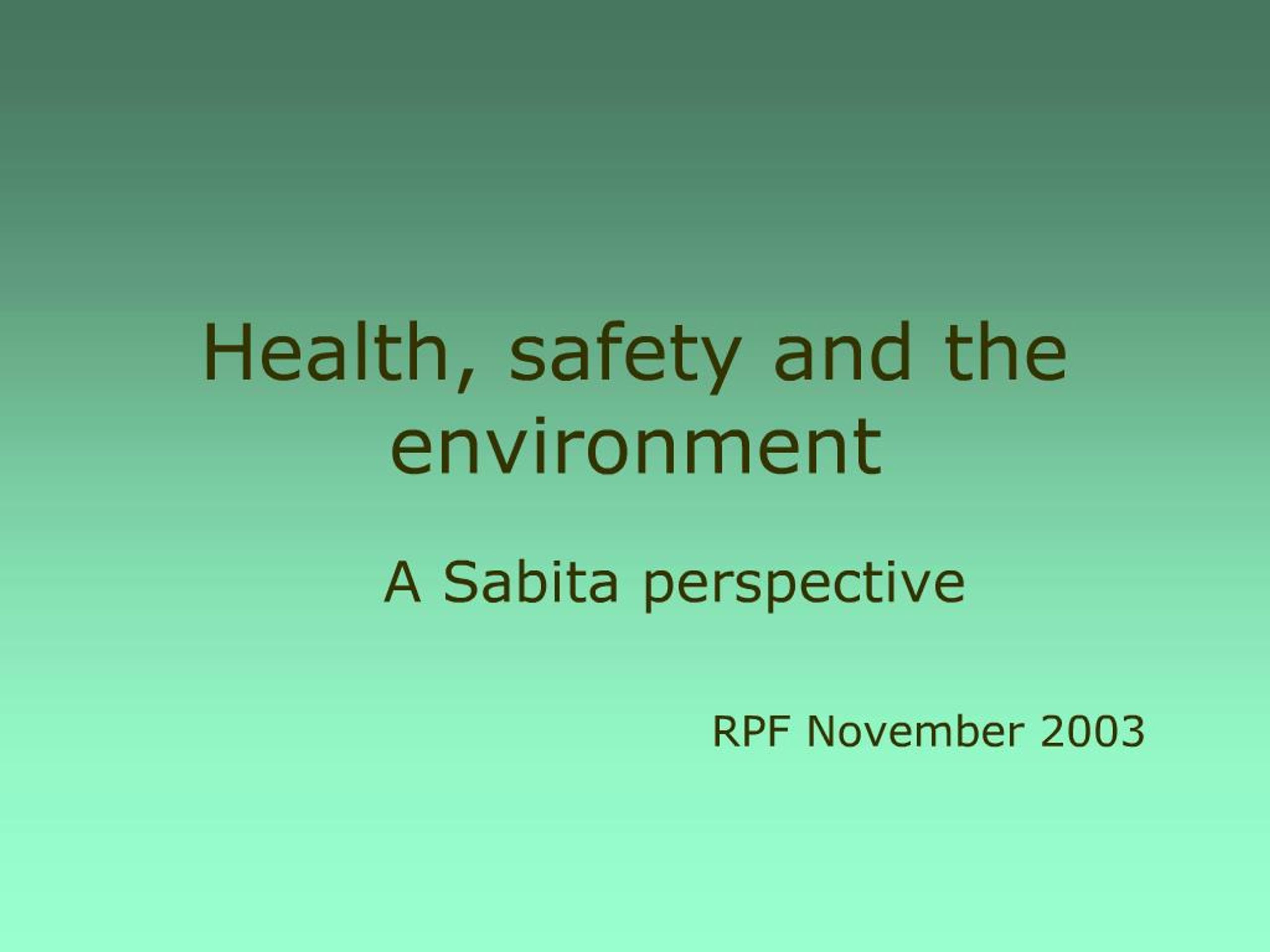 Health, safety and the environment

A Sabita perspective

RPF November 2003